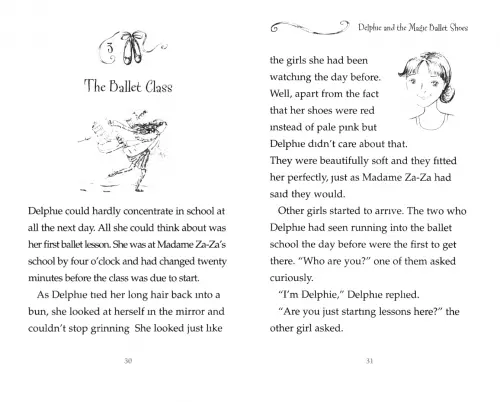 3

The Ballet Class

Delphie could hardly concentrate in school at all the next day. All she could think about was her first ballet lesson. She was at Madame Za-Za's school by four o'clock and had changed twenty minutes before the class was due to start.

As Delphie tied her long hair back into a bun, she looked at herself in the mirror and couldn't stop grinning She looked just like

30

Delphie and the Magic Ballet Shoes

the girls she had been watching the day before. Well, apart from the fact that her shoes were red instead of pale pink but Delphie didn't care about that. They were beautifully soft and they fitted her perfectly, just as Madame Za-Za had said they would.

Other girls started to arrive. The two who Delphie had seen running into the ballet school the day before were the first to get there. "Who are you?" one of them asked curiously.

"I'm Delphie," Delphie replied.

"Are you just starting lessons here?" the other girl asked.

31